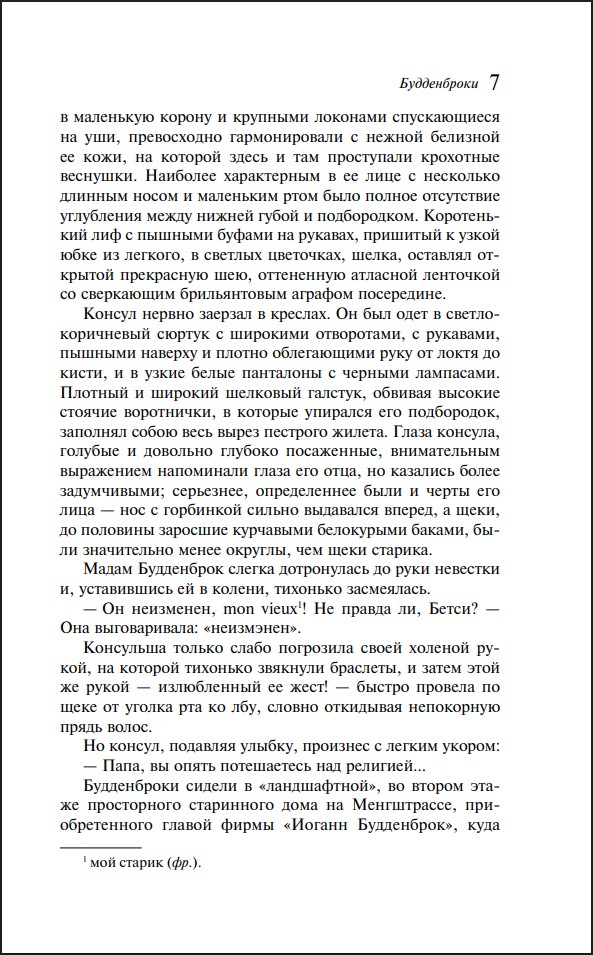 Будденброки 7

в маленькую корону и крупными локонами спускающиеся на уши, превосходно гармонировали с нежной белизной ее кожи, на которой здесь и там проступали крохотные веснушки. Наиболее характерным в ее лице с несколько длинным носом и маленьким ртом было полное отсутствие углубления между нижней губой и подбородком. Коротенький лиф с пышными буфами на рукавах, пришитый к узкой юбке из легкого, в светлых цветочках, шелка, оставлял открытой прекрасную шею, оттененную атласной ленточкой со сверкающим брильянтовым аграфом посередине.

Консул нервно заерзал в креслах. Он был одет в светло-коричневый сюртук с широкими отворотами, с рукавами, пышными наверху и плотно облегающими руку от локтя до кисти, и в узкие белые панталоны с черными лампасами. Плотный и широкий шелковый галстук, обвивая высокие стоячие воротнички, в которые упирался его подбородок, заполнял собою весь вырез пестрого жилета. Глаза консула, голубые и довольно глубоко посаженные, внимательным выражением напоминали глаза его отца, но казались более задумчивыми; серьезнее, определеннее были и черты его лица — нос с горбинкой сильно выдавался вперед, а щеки, до половины заросшие курчавыми белокурыми баками, были значительно менее округлы, чем щеки старика.

Мадам Будденброк слегка дотронулась до руки невестки и, уставившись ей в колени, тихонько засмеялась.

— Он неизменен, mon vieux$^1$! Не правда ли, Бетси? — Она выговаривала: «неизмэнен».

Консульша только слабо погрозила своей холеной рукой, на которой тихонько звякнули браслеты, и затем этой же рукой — излюбленный ее жест! — быстро провела по щеке от уголка рта ко лбу, словно откидывая непокорную прядь волос.

Но консул, подавляя улыбку, произнес с легким укором:
— Папа, вы опять потешаетесь над религией...

Будденброки сидели в «ландшафтной», во втором этаже просторного старинного дома на Менгштрассе, приобретенного главой фирмы «Иоганн Будденброк», куда

$^1$ мой старик (фр.).